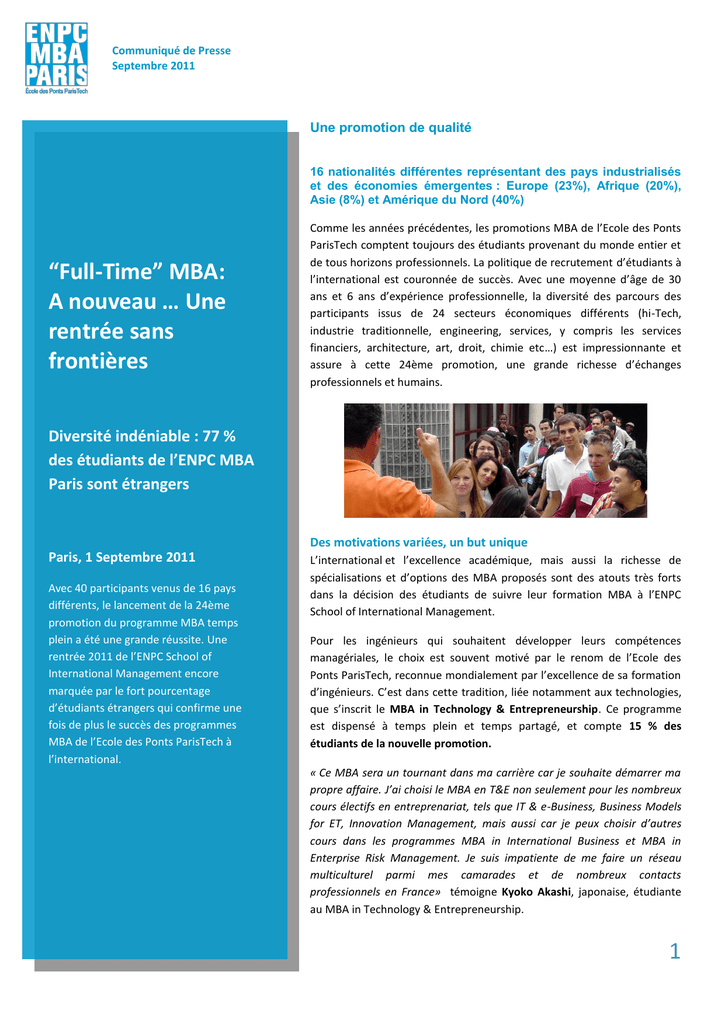 ENPC MBA PARIS
École des Ponts ParisTech

Communiqué de Presse
Septembre 2011

“Full-Time” MBA: A nouveau … Une rentrée sans frontières

Diversité indéniable : 77 % des étudiants de l’ENPC MBA Paris sont étrangers

Paris, 1 Septembre 2011

Avec 40 participants venus de 16 pays différents, le lancement de la 24ème promotion du programme MBA temps plein a été une grande réussite. Une rentrée 2011 de l’ENPC School of International Management encore marquée par le fort pourcentage d’étudiants étrangers qui confirme une fois de plus le succès des programmes MBA de l’Ecole des Ponts ParisTech à l’international.

Une promotion de qualité

16 nationalités différentes représentant des pays industrialisés et des économies émergentes : Europe (23%), Afrique (20%), Asie (8%) et Amérique du Nord (40%)

Comme les années précédentes, les promotions MBA de l’Ecole des Ponts ParisTech comptent toujours des étudiants provenant du monde entier et de tous horizons professionnels. La politique de recrutement d’étudiants à l’international est couronnée de succès. Avec une moyenne d’âge de 30 ans et 6 ans d’expérience professionnelle, la diversité des parcours des participants issus de 24 secteurs économiques différents (hi-Tech, industrie traditionnelle, engineering, services, y compris les services financiers, architecture, art, droit, chimie etc…) est impressionnante et assure à cette 24ème promotion, une grande richesse d’échanges professionnels et humains.

Des motivations variées, un but unique
L’international et l’excellence académique, mais aussi la richesse de spécialisations et d’options des MBA proposés sont des atouts très forts dans la décision des étudiants de suivre leur formation MBA à l’ENPC School of International Management.

Pour les ingénieurs qui souhaitent développer leurs compétences managériales, le choix est souvent motivé par le renom de l’Ecole des Ponts ParisTech, reconnue mondialement par l’excellence de sa formation d’ingénieurs. C’est dans cette tradition, liée notamment aux technologies, que s’inscrit le MBA in Technology & Entrepreneurship. Ce programme est dispensé à temps plein et temps partagé, et compte 15 % des étudiants de la nouvelle promotion.

« Ce MBA sera un tournant dans ma carrière car je souhaite démarrer ma propre affaire. J’ai choisi le MBA en T&E non seulement pour les nombreux cours électifs en entreprenariat, tels que IT & e-Business, Business Models for ET, Innovation Management, mais aussi car je peux choisir d’autres cours dans les programmes MBA in International Business et MBA in Enterprise Risk Management. Je suis impatiente de me faire un réseau multiculturel parmi mes camarades et de nombreux contacts professionnels en France» témoigne Kyoko Akashi, japonaise, étudiante au MBA in Technology & Entrepreneurship.

1